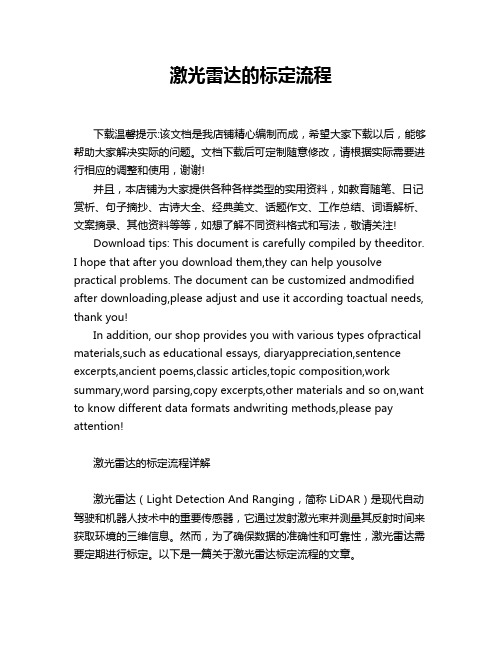 激光雷达的标定流程

下载温馨提示:该文档是我店铺精心编制而成，希望大家下载以后，能够帮助大家解决实际的问题。文档下载后可定制随意修改，请根据实际需要进行相应的调整和使用，谢谢!

并且，本店铺为大家提供各种各样类型的实用资料，如教育随笔、日记赏析、句子摘抄、古诗大全、经典美文、话题作文、工作总结、词语解析、文案摘录、其他资料等等，如想了解不同资料格式和写法，敬请关注!

Download tips: This document is carefully compiled by theeditor. I hope that after you download them,they can help yousolve practical problems. The document can be customized andmodified after downloading,please adjust and use it according toactual needs, thank you!

In addition, our shop provides you with various types ofpractical materials,such as educational essays, diaryappreciation,sentence excerpts,ancient poems,classic articles,topic composition,work summary,word parsing,copy excerpts,other materials and so on,want to know different data formats andwriting methods,please pay attention!

激光雷达的标定流程详解

激光雷达（Light Detection And Ranging，简称 LiDAR）是现代自动驾驶和机器人技术中的重要传感器，它通过发射激光束并测量其反射时间来获取环境的三维信息。然而，为了确保数据的准确性和可靠性，激光雷达需要定期进行标定。以下是一篇关于激光雷达标定流程的文章。